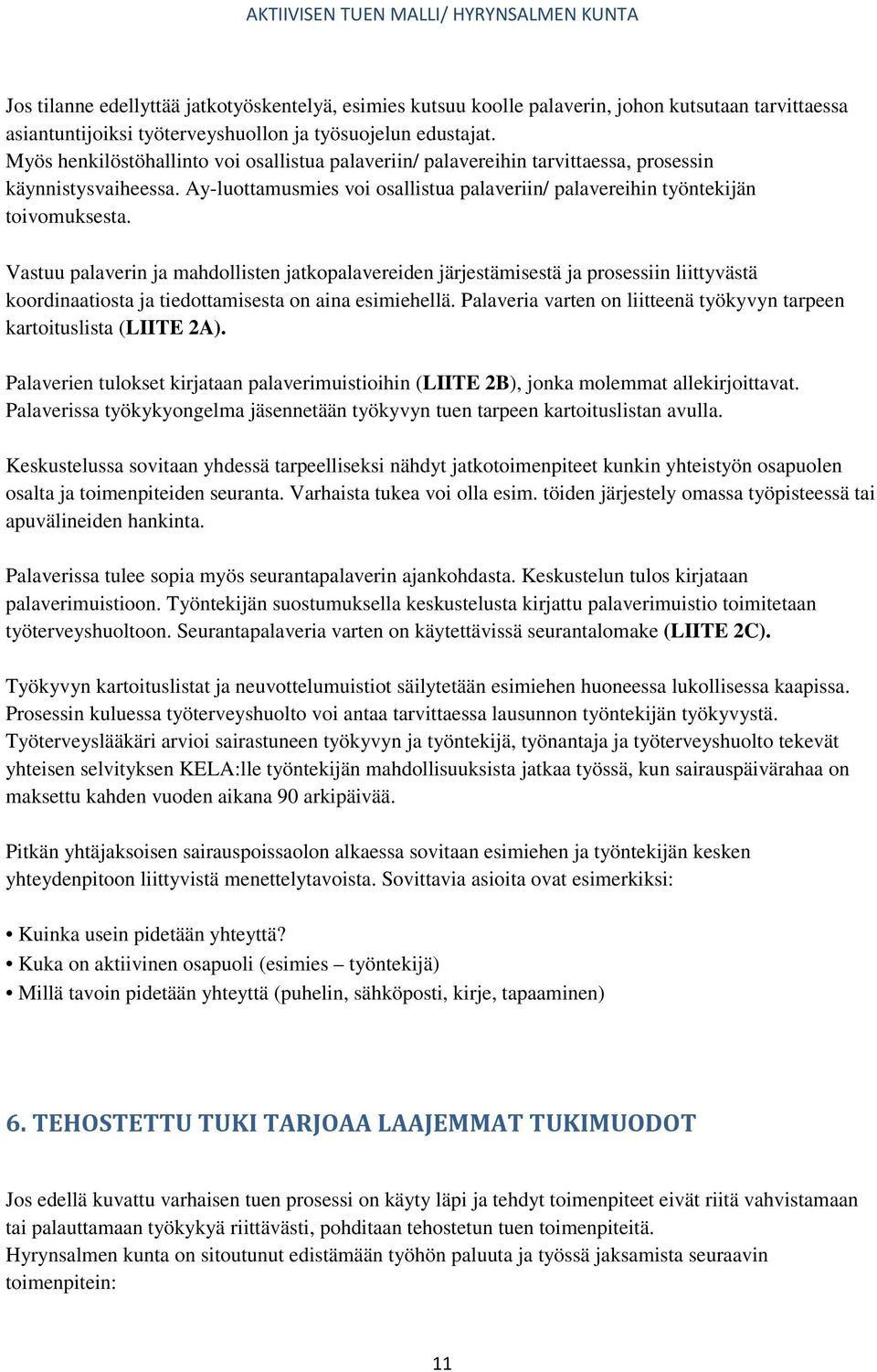 AKTIIVISEN TUEN MALLI/ HYRYNSALMEN KUNTA

Jos tilanne edellyttää jatkotyöskentelyä, esimies kutsuu koolle palaverin, johon kutsutaan tarvittaessa asiantuntijoiksi työterveyshuollon ja työsuojelun edustajat.
Myös henkilöstöhallinto voi osallistua palaveriin/ palavereihin tarvittaessa, prosessin käynnistysvaiheessa. Ay-luottamusmies voi osallistua palaveriin/ palavereihin työntekijän toivomuksesta.

Vastuu palaverin ja mahdollisten jatkopalavereiden järjestämisestä ja prosessiin liittyvästä koordinaatiosta ja tiedottamisesta on aina esimiehellä. Palaveria varten on liitteenä työkyvyn tarpeen kartoituslista (LIITE 2A).

Palaverien tulokset kirjataan palaverimuistioihin (LIITE 2B), jonka molemmat allekirjoittavat. Palaverissa työkykyongelma jäsennetään työkyvyn tuen tarpeen kartoituslistan avulla.

Keskustelussa sovitaan yhdessä tarpeelliseksi nähdyt jatkotoimenpiteet kunkin yhteistyön osapuolen osalta ja toimenpiteiden seuranta. Varhaista tukea voi olla esim. töiden järjestely omassa työpisteessä tai apuvälineiden hankinta.

Palaverissa tulee sopia myös seurantapalaverin ajankohdasta. Keskustelun tulos kirjataan palaverimuistioon. Työntekijän suostumuksella keskustelusta kirjattu palaverimuistio toimitetaan työterveyshuoltoon. Seurantapalaveria varten on käytettävissä seurantalomake (LIITE 2C).

Työkyvyn kartoituslistat ja neuvottelumuistiot säilytetään esimiehen huoneessa lukollisessa kaapissa. Prosessin kuluessa työterveyshuolto voi antaa tarvittaessa lausunnon työntekijän työkyvystä. Työterveyslääkäri arvioi sairastuneen työkyvyn ja työntekijä, työnantaja ja työterveyshuolto tekevät yhteisen selvityksen KELA:lle työntekijän mahdollisuuksista jatkaa työssä, kun sairauspäivärahaa on maksettu kahden vuoden aikana 90 arkipäivää.

Pitkän yhtäjaksoisen sairauspoissaolon alkaessa sovitaan esimiehen ja työntekijän kesken yhteydenpitoon liittyvistä menettelytavoista. Sovittavia asioita ovat esimerkiksi:

• Kuinka usein pidetään yhteyttä?
• Kuka on aktiivinen osapuoli (esimies – työntekijä)
• Millä tavoin pidetään yhteyttä (puhelin, sähköposti, kirje, tapaaminen)

6. TEHOSTETTU TUKI TARJOAA LAAJEMMAT TUKIMUODOT

Jos edellä kuvattu varhaisen tuen prosessi on käyty läpi ja tehdyt toimenpiteet eivät riitä vahvistamaan tai palauttamaan työkykyä riittävästi, pohditaan tehostetun tuen toimenpiteitä.
Hyrynsalmen kunta on sitoutunut edistämään työhön paluuta ja työssä jaksamista seuraavin toimenpitein:

11